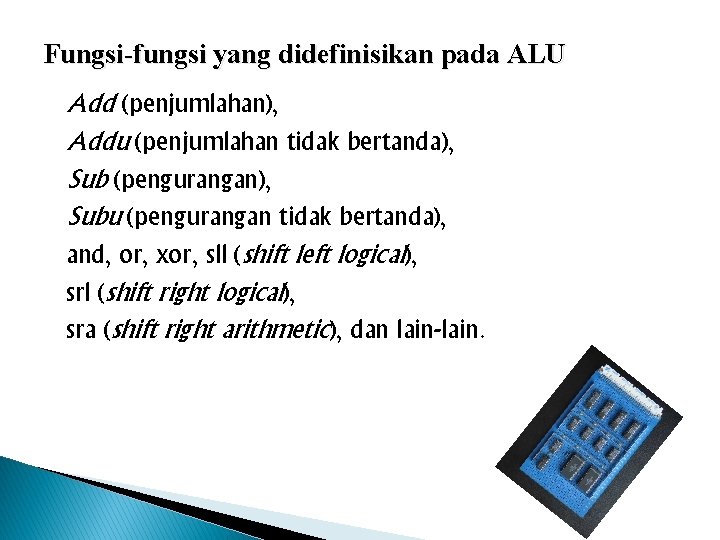 Fungsi-fungsi yang didefinisikan pada ALU

Add (penjumlahan),
Addu (penjumlahan tidak bertanda),
Sub (pengurangan),
Subu (pengurangan tidak bertanda),
and, or, xor, sll (shift left logical),
srl (shift right logical),
sra (shift right arithmetic), dan lain-lain.